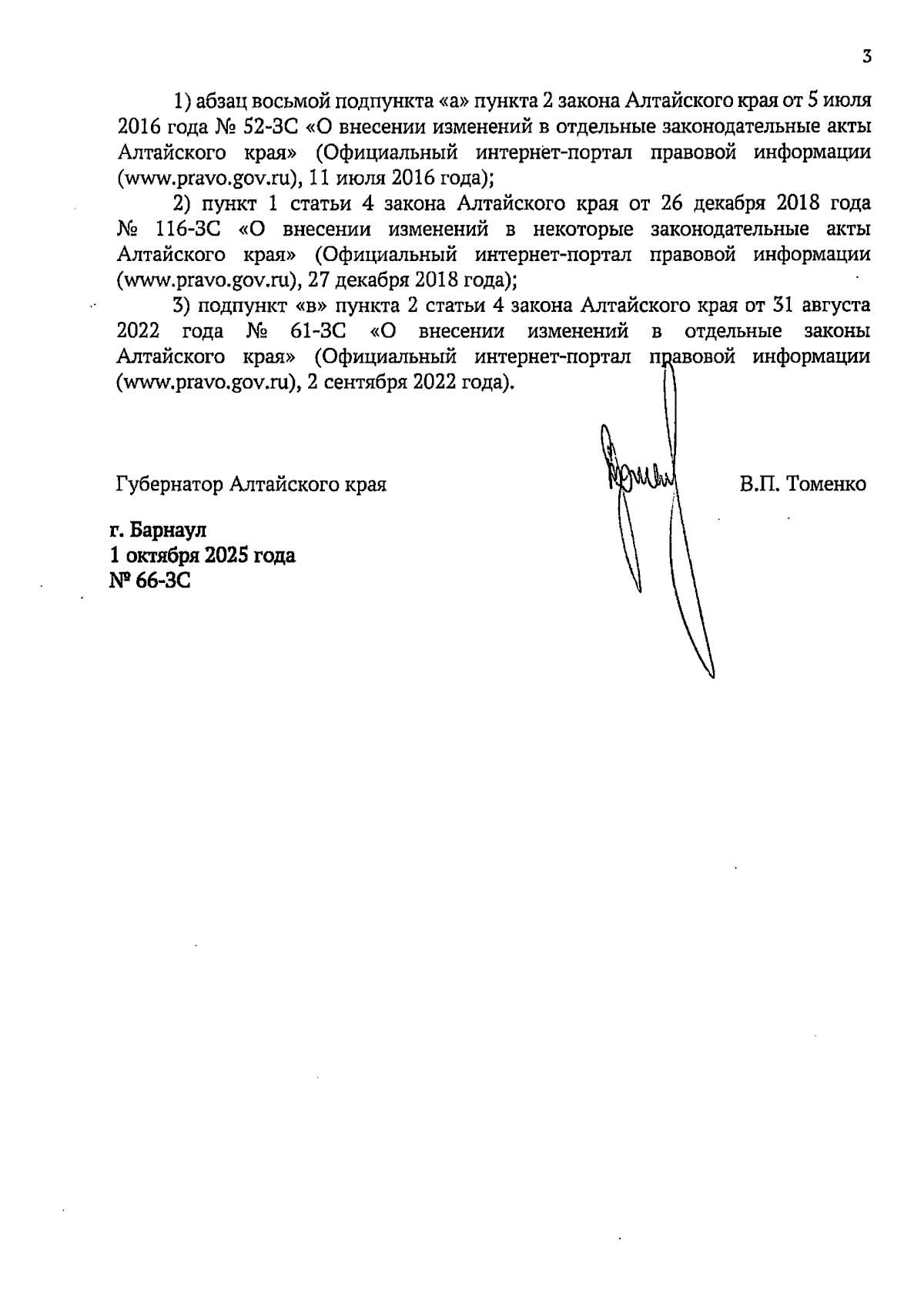 3

1) абзац восьмой подпункта «а» пункта 2 закона Алтайского края от 5 июля 2016 года № 52-ЗС «О внесении изменений в отдельные законодательные акты Алтайского края» (Официальный интернет-портал правовой информации (www.pravo.gov.ru), 11 июля 2016 года);

2) пункт 1 статьи 4 закона Алтайского края от 26 декабря 2018 года № 116-ЗС «О внесении изменений в некоторые законодательные акты Алтайского края» (Официальный интернет-портал правовой информации (www.pravo.gov.ru), 27 декабря 2018 года);

3) подпункт «в» пункта 2 статьи 4 закона Алтайского края от 31 августа 2022 года № 61-ЗС «О внесении изменений в отдельные законы Алтайского края» (Официальный интернет-портал правовой информации (www.pravo.gov.ru), 2 сентября 2022 года).

Губернатор Алтайского края В.П. Томенко

г. Барнаул
1 октября 2025 года
№ 66-ЗС